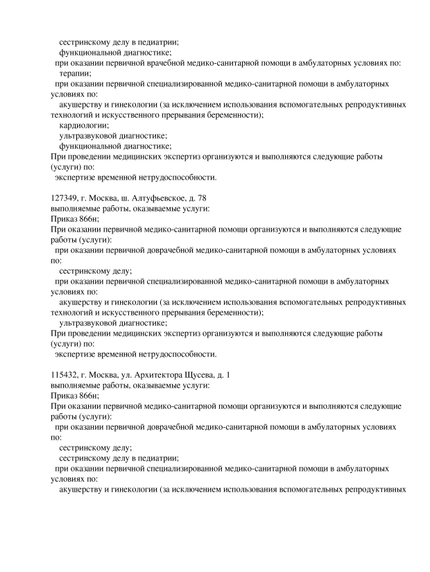 сестринскому делу в педиатрии;
функциональной диагностике;
при оказании первичной врачебной медико-санитарной помощи в амбулаторных условиях по:
терапии;
при оказании первичной специализированной медико-санитарной помощи в амбулаторных условиях по:
акушерству и гинекологии (за исключением использования вспомогательных репродуктивных технологий и искусственного прерывания беременности);
кардиологии;
ультразвуковой диагностике;
функциональной диагностике;
При проведении медицинских экспертиз организуются и выполняются следующие работы (услуги) по:
экспертизе временной нетрудоспособности.

127349, г. Москва, ш. Алтуфьевское, д. 78
выполняемые работы, оказываемые услуги:
Приказ 866н;
При оказании первичной медико-санитарной помощи организуются и выполняются следующие работы (услуги):
при оказании первичной доврачебной медико-санитарной помощи в амбулаторных условиях по:
сестринскому делу;
при оказании первичной специализированной медико-санитарной помощи в амбулаторных условиях по:
акушерству и гинекологии (за исключением использования вспомогательных репродуктивных технологий и искусственного прерывания беременности);
ультразвуковой диагностике;
При проведении медицинских экспертиз организуются и выполняются следующие работы (услуги) по:
экспертизе временной нетрудоспособности.

115432, г. Москва, ул. Архитектора Щусева, д. 1
выполняемые работы, оказываемые услуги:
Приказ 866н;
При оказании первичной медико-санитарной помощи организуются и выполняются следующие работы (услуги):
при оказании первичной доврачебной медико-санитарной помощи в амбулаторных условиях по:
сестринскому делу;
сестринскому делу в педиатрии;
при оказании первичной специализированной медико-санитарной помощи в амбулаторных условиях по:
акушерству и гинекологии (за исключением использования вспомогательных репродуктивных